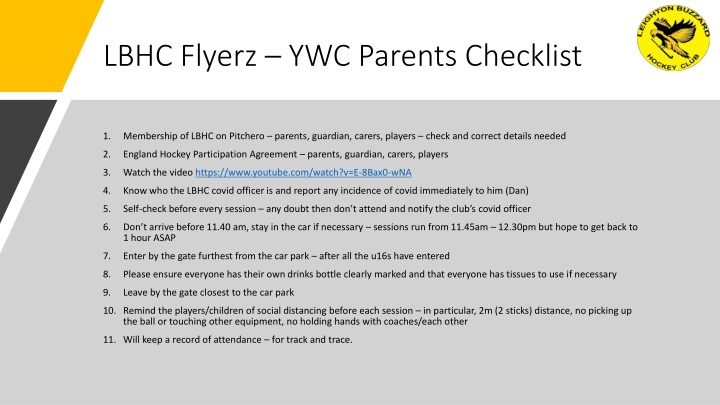 LBHC Flyerz – YWC Parents Checklist

LEIGHTON BUZZARD HOCKEY CLUB

1. Membership of LBHC on Pitchero – parents, guardian, carers, players – check and correct details needed
2. England Hockey Participation Agreement – parents, guardian, carers, players
3. Watch the video https://www.youtube.com/watch?v=E-8Bax0-wNA
4. Know who the LBHC covid officer is and report any incidence of covid immediately to him (Dan)
5. Self-check before every session – any doubt then don't attend and notify the club's covid officer
6. Don't arrive before 11.40 am, stay in the car if necessary – sessions run from 11.45am – 12.30pm but hope to get back to 1 hour ASAP
7. Enter by the gate furthest from the car park – after all the u16s have entered
8. Please ensure everyone has their own drinks bottle clearly marked and that everyone has tissues to use if necessary
9. Leave by the gate closest to the car park
10. Remind the players/children of social distancing before each session – in particular, 2m (2 sticks) distance, no picking up the ball or touching other equipment, no holding hands with coaches/each other
11. Will keep a record of attendance – for track and trace.